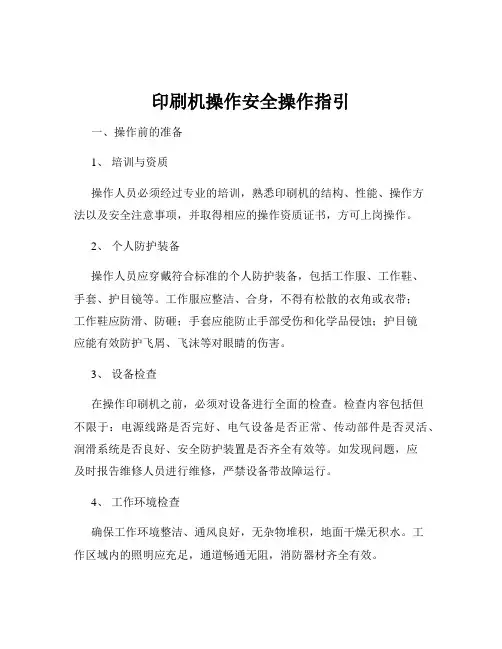 印刷机操作安全操作指引

一、操作前的准备

1、 培训与资质

操作人员必须经过专业的培训，熟悉印刷机的结构、性能、操作方法以及安全注意事项，并取得相应的操作资质证书，方可上岗操作。

2、 个人防护装备

操作人员应穿戴符合标准的个人防护装备，包括工作服、工作鞋、手套、护目镜等。工作服应整洁、合身，不得有松散的衣角或衣带；工作鞋应防滑、防砸；手套应能防止手部受伤和化学品侵蚀；护目镜应能有效防护飞屑、飞沫等对眼睛的伤害。

3、 设备检查

在操作印刷机之前，必须对设备进行全面的检查。检查内容包括但不限于：电源线路是否完好、电气设备是否正常、传动部件是否灵活、润滑系统是否良好、安全防护装置是否齐全有效等。如发现问题，应及时报告维修人员进行维修，严禁设备带故障运行。

4、 工作环境检查

确保工作环境整洁、通风良好，无杂物堆积，地面干燥无积水。工作区域内的照明应充足，通道畅通无阻，消防器材齐全有效。